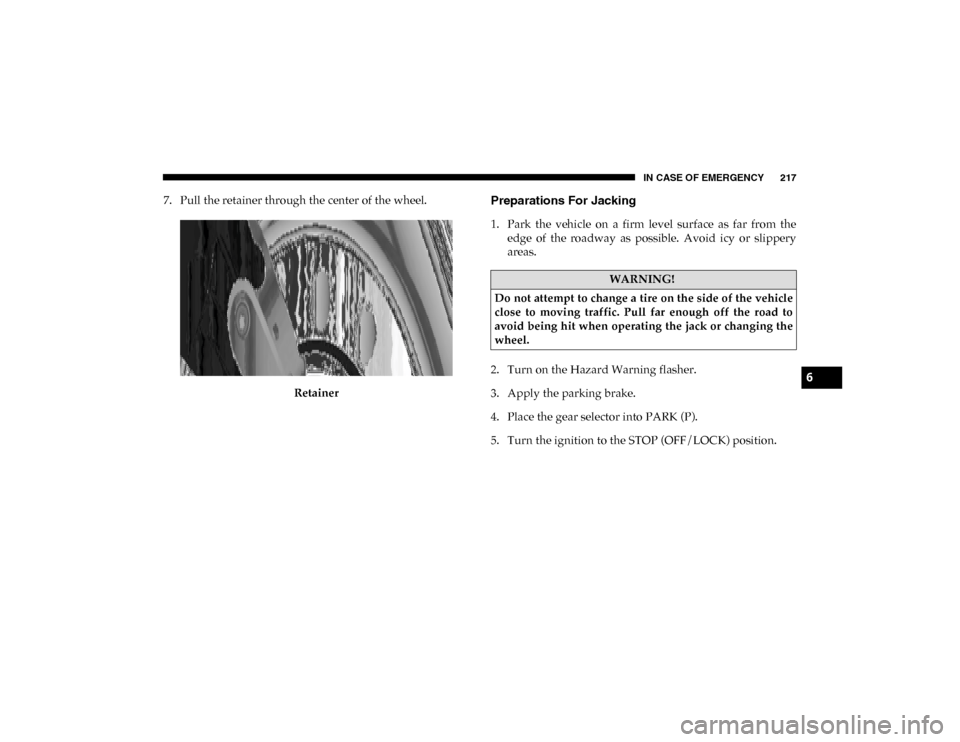 IN CASE OF EMERGENCY 217

7. Pull the retainer through the center of the wheel.

Retainer

Preparations For Jacking

1. Park the vehicle on a firm level surface as far from the edge of the roadway as possible. Avoid icy or slippery areas.

WARNING!

Do not attempt to change a tire on the side of the vehicle close to moving traffic. Pull far enough off the road to avoid being hit when operating the jack or changing the wheel.

2. Turn on the Hazard Warning flasher.

3. Apply the parking brake.

4. Place the gear selector into PARK (P).

5. Turn the ignition to the STOP (OFF/LOCK) position.

6

carmanualsonline.info